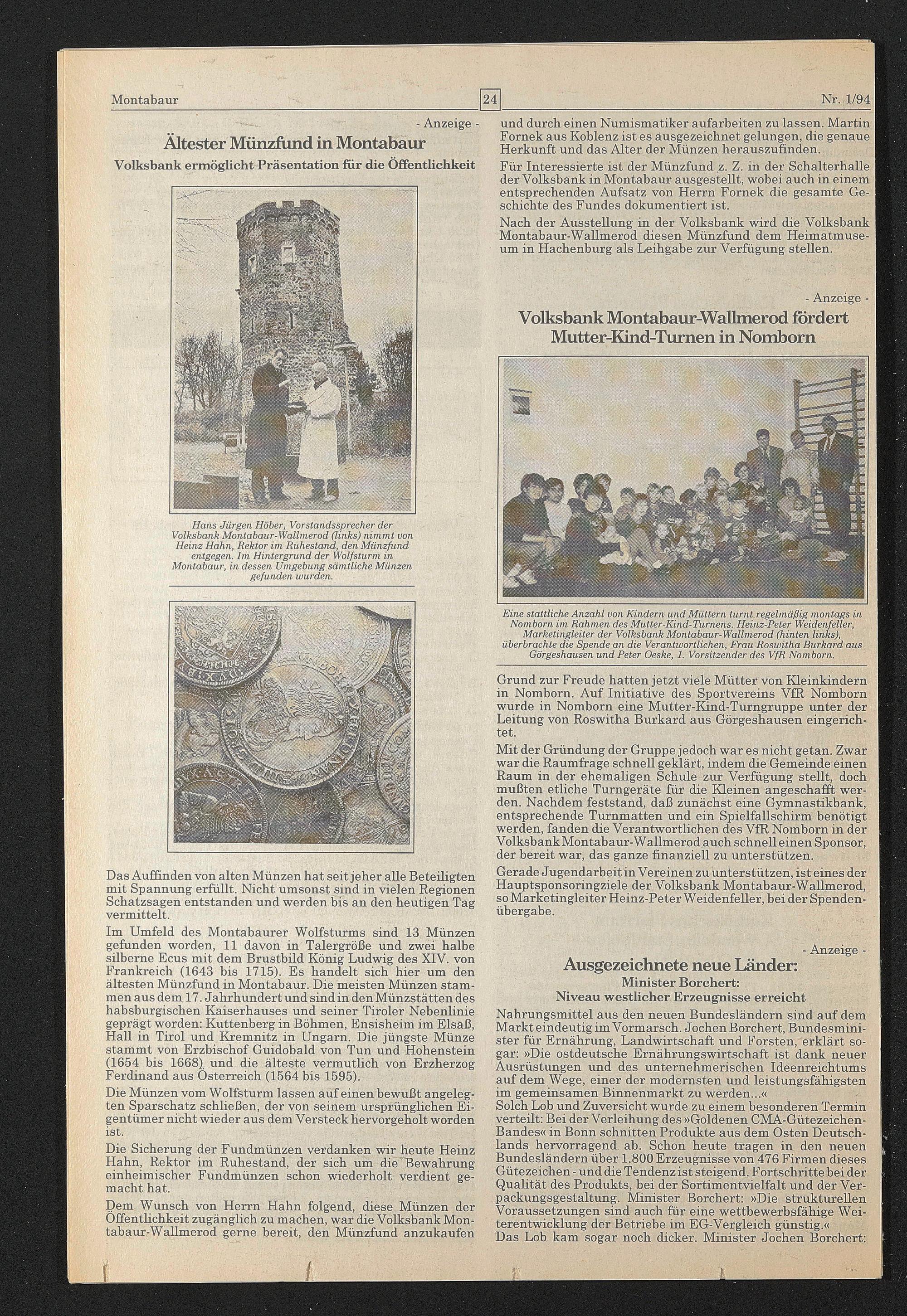 Montabaur 24 Nr. 1/94

- Anzeige -

Ältester Münzfund in Montabaur

Volksbank ermöglicht Präsentation für die Öffentlichkeit

Hans Jürgen Höber, Vorstandssprecher der Volksbank Montabaur-Wallmerod (links) nimmt von Heinz Hahn, Rektor im Ruhestand, den Münzfund entgegen. Im Hintergrund der Wolfsturm in Montabaur, in dessen Umgebung sämtliche Münzen gefunden wurden.

Das Auffinden von alten Münzen hat seit jeher alle Beteiligten mit Spannung erfüllt. Nicht umsonst sind in vielen Regionen Schatzsagen entstanden und werden bis an den heutigen Tag vermittelt.

Im Umfeld des Montabaurer Wolfsturms sind 13 Münzen gefunden worden, 11 davon in Talergröße und zwei halbe silberne Ecus mit dem Brustbild König Ludwig des XIV. von Frankreich (1643 bis 1715). Es handelt sich hier um den ältesten Münzfund in Montabaur. Die meisten Münzen stammen aus dem 17. Jahrhundert und sind in den Münzstätten des habsburgischen Kaiserhauses und seiner Tiroler Nebenlinie geprägt worden: Kuttenberg in Böhmen, Ensisheim im Elsaß, Hall in Tirol und Kremnitz in Ungarn. Die jüngste Münze stammt von Erzbischof Guidobald von Tun und Hohenstein (1654 bis 1668) und die älteste vermutlich von Erzherzog Ferdinand aus Österreich (1564 bis 1595).

Die Münzen vom Wolfsturm lassen auf einen bewußt angelegten Sparschatz schließen, der von seinem ursprünglichen Eigentümer nicht wieder aus dem Versteck hervorgeholt worden ist.

Die Sicherung der Fundmünzen verdanken wir heute Heinz Hahn, Rektor im Ruhestand, der sich um die Bewahrung einheimischer Fundmünzen schon wiederholt verdient gemacht hat.

Dem Wunsch von Herrn Hahn folgend, diese Münzen der Öffentlichkeit zugänglich zu machen, war die Volksbank Montabaur-Wallmerod gerne bereit, den Münzfund anzukaufen und durch einen Numismatiker aufarbeiten zu lassen. Martin Fornek aus Koblenz ist es ausgezeichnet gelungen, die genaue Herkunft und das Alter der Münzen herauszufinden.

Für Interessierte ist der Münzfund z. Z. in der Schalterhalle der Volksbank in Montabaur ausgestellt, wobei auch in einem entsprechenden Aufsatz von Herrn Fornek die gesamte Geschichte des Fundes dokumentiert ist.

Nach der Ausstellung in der Volksbank wird die Volksbank Montabaur-Wallmerod diesen Münzfund dem Heimatmuseum in Hachenburg als Leihgabe zur Verfügung stellen.

- Anzeige -

Volksbank Montabaur-Wallmerod fördert Mutter-Kind-Turnen in Nomborn

Eine stattliche Anzahl von Kindern und Müttern turnt regelmäßig montags in Nomborn im Rahmen des Mutter-Kind-Turnens. Heinz-Peter Weidenfeller, Marketingleiter der Volksbank Montabaur-Wallmerod (hinten links), überbrachte die Spende an die Verantwortlichen, Frau Roswitha Burkard aus Görgeshausen und Peter Oeske, 1. Vorsitzender des VfR Nomborn.

Grund zur Freude hatten jetzt viele Mütter von Kleinkindern in Nomborn. Auf Initiative des Sportvereins VfR Nomborn wurde in Nomborn eine Mutter-Kind-Turngruppe unter der Leitung von Roswitha Burkard aus Görgeshausen eingerichtet.

Mit der Gründung der Gruppe jedoch war es nicht getan. Zwar war die Raumfrage schnell geklärt, indem die Gemeinde einen Raum in der ehemaligen Schule zur Verfügung stellt, doch mußten etliche Turngeräte für die Kleinen angeschafft werden. Nachdem feststand, daß zunächst eine Gymnastikbank, entsprechende Turnmatten und ein Spielfallschirm benötigt werden, fanden die Verantwortlichen des VfR Nomborn in der Volksbank Montabaur-Wallmerod auch schnell einen Sponsor, der bereit war, das ganze finanziell zu unterstützen.

Gerade Jugendarbeit in Vereinen zu unterstützen, ist eines der Hauptsponsoringziele der Volksbank Montabaur-Wallmerod, so Marketingleiter Heinz-Peter Weidenfeller, bei der Spendenübergabe.

- Anzeige -

Ausgezeichnete neue Länder:

Minister Borchert:
Niveau westlicher Erzeugnisse erreicht

Nahrungsmittel aus den neuen Bundesländern sind auf dem Markt eindeutig im Vormarsch. Jochen Borchert, Bundesminister für Ernährung, Landwirtschaft und Forsten, erklärt sogar: »Die ostdeutsche Ernährungswirtschaft ist dank neuer Ausrüstungen und des unternehmerischen Ideenreichtums auf dem Wege, einer der modernsten und leistungsfähigsten im gemeinsamen Binnenmarkt zu werden...«

Solch Lob und Zuversicht wurde zu einem besonderen Termin verteilt: Bei der Verleihung des »Goldenen CMA-Gütezeichen-Bandes« in Bonn schnitten Produkte aus dem Osten Deutschlands hervorragend ab. Schon heute tragen in den neuen Bundesländern über 1.800 Erzeugnisse von 476 Firmen dieses Gütezeichen - und die Tendenz ist steigend. Fortschritte bei der Qualität des Produkts, bei der Sortimentvielfalt und der Verpackungsgestaltung. Minister Borchert: »Die strukturellen Voraussetzungen sind auch für eine wettbewerbsfähige Weiterentwicklung der Betriebe im EG-Vergleich günstig.«

Das Lob kam sogar noch dicker. Minister Jochen Borchert: